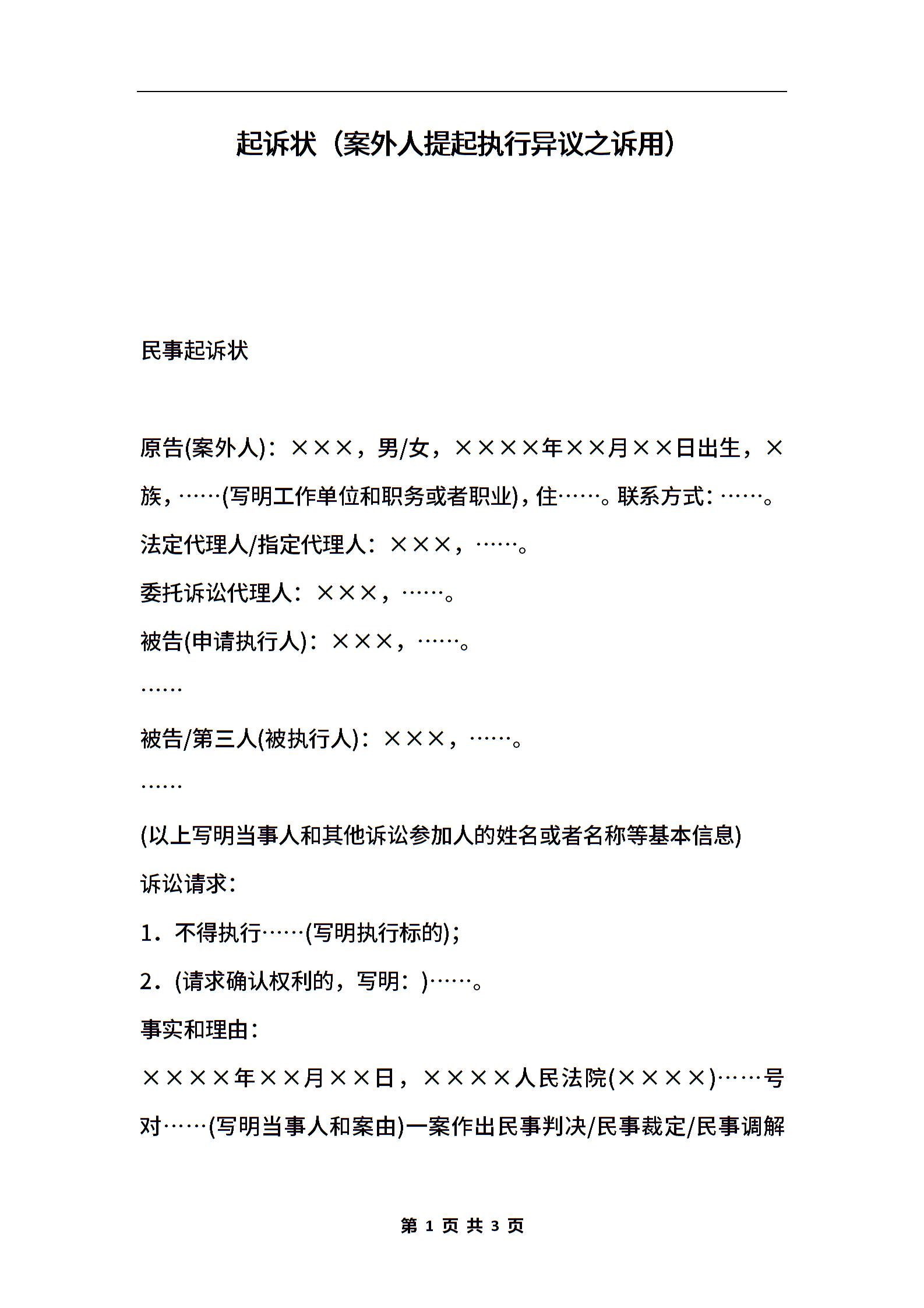 起诉状（案外人提起执行异议之诉用）

民事起诉状

原告(案外人)：×××，男/女，××××年××月××日出生，×族，……(写明工作单位和职务或者职业)，住……。联系方式：……。

法定代理人/指定代理人：×××，……。

委托诉讼代理人：×××，……。

被告(申请执行人)：×××，……。

……

被告/第三人(被执行人)：×××，……。

……

(以上写明当事人和其他诉讼参加人的姓名或者名称等基本信息)

诉讼请求：

1．不得执行……(写明执行标的)；

2．(请求确认权利的，写明：)……。

事实和理由：

××××年××月××日，××××人民法院(××××)……号对……(写明当事人和案由)一案作出民事判决/民事裁定/民事调解

第 1 页 共 3 页